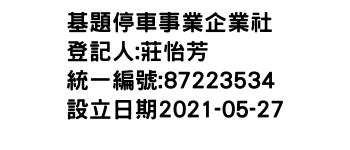 基題停車事業企業社
登記人:莊怡芳
統一編號:87223534
設立日期2021-05-27